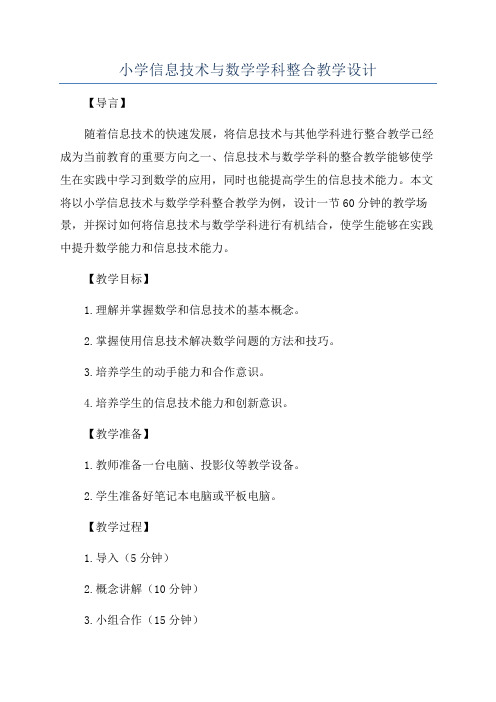 小学信息技术与数学学科整合教学设计

【导言】

随着信息技术的快速发展，将信息技术与其他学科进行整合教学已经成为当前教育的重要方向之一、信息技术与数学学科的整合教学能够使学生在实践中学习到数学的应用，同时也能提高学生的信息技术能力。本文将以小学信息技术与数学学科整合教学为例，设计一节60分钟的教学场景，并探讨如何将信息技术与数学学科进行有机结合，使学生能够在实践中提升数学能力和信息技术能力。

【教学目标】

1.理解并掌握数学和信息技术的基本概念。

2.掌握使用信息技术解决数学问题的方法和技巧。

3.培养学生的动手能力和合作意识。

4.培养学生的信息技术能力和创新意识。

【教学准备】

1.教师准备一台电脑、投影仪等教学设备。

2.学生准备好笔记本电脑或平板电脑。

【教学过程】

1.导入（5分钟）

2.概念讲解（10分钟）

3.小组合作（15分钟）